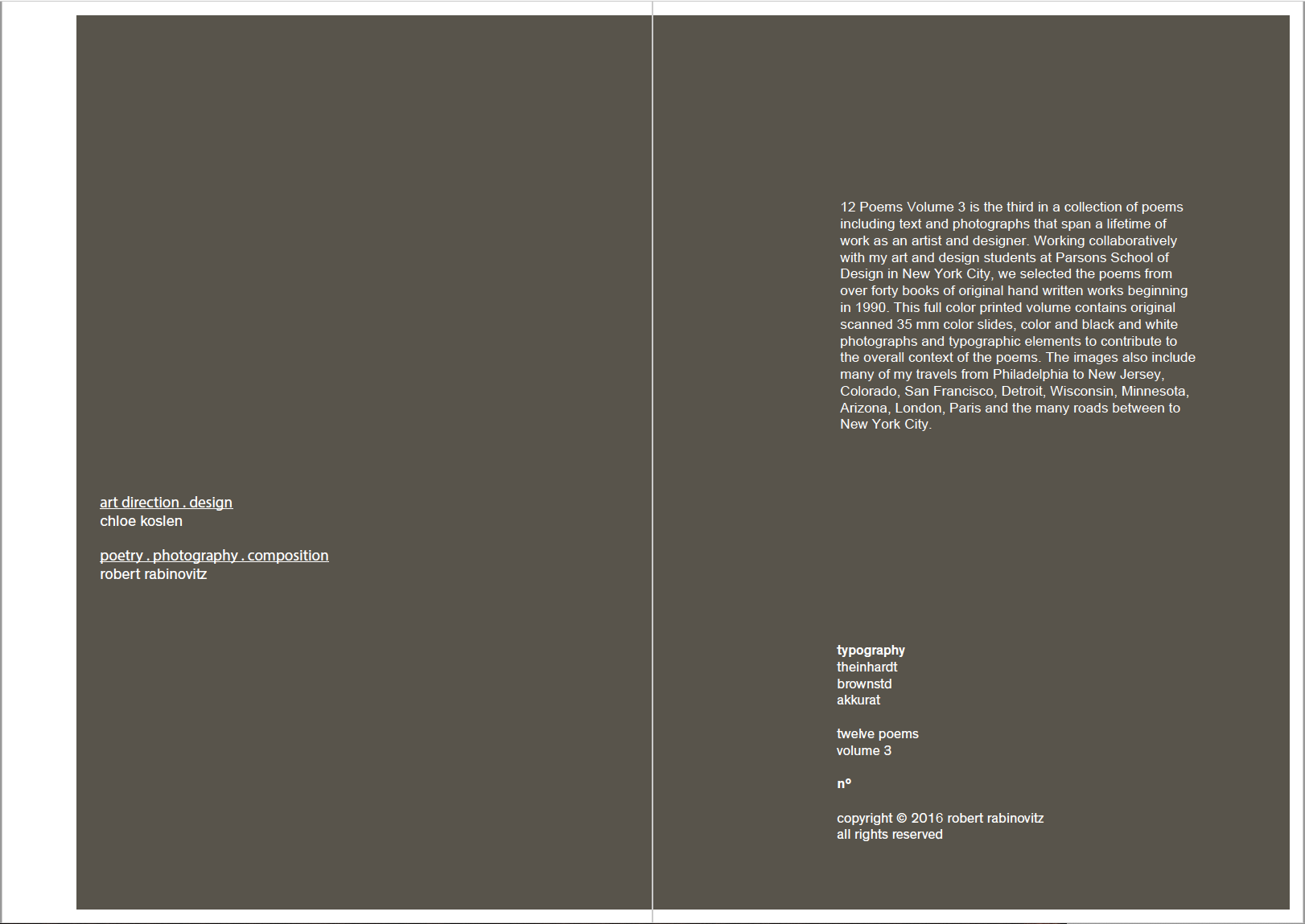 art direction . design
chloe koslen

poetry . photography . composition
robert rabinovitz

12 Poems Volume 3 is the third in a collection of poems including text and photographs that span a lifetime of work as an artist and designer. Working collaboratively with my art and design students at Parsons School of Design in New York City, we selected the poems from over forty books of original hand written works beginning in 1990. This full color printed volume contains original scanned 35 mm color slides, color and black and white photographs and typographic elements to contribute to the overall context of the poems. The images also include many of my travels from Philadelphia to New Jersey, Colorado, San Francisco, Detroit, Wisconsin, Minnesota, Arizona, London, Paris and the many roads between to New York City.

typography
theinhardt
brownstd
akkurat

twelve poems
volume 3

n°

copyright © 2016 robert rabinovitz
all rights reserved